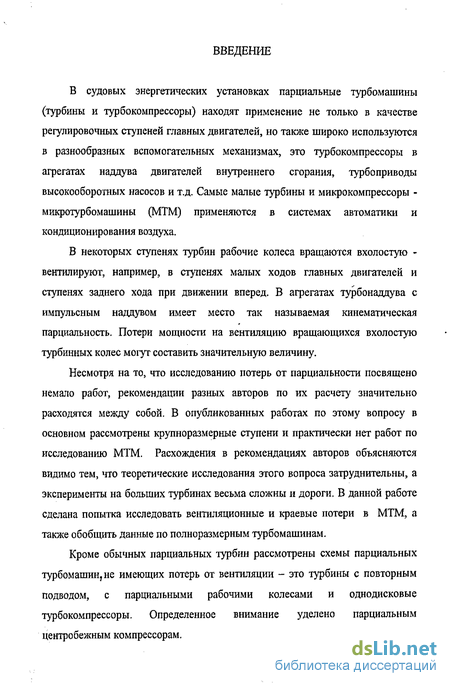 ВВЕДЕНИЕ

В судовых энергетических установках парциальные турбомашины (турбины и турбокомпрессоры) находят применение не только в качестве регулировочных ступеней главных двигателей, но также широко используются в разнообразных вспомогательных механизмах, это турбокомпрессоры в агрегатах наддува двигателей внутреннего сгорания, турбоприводы высокооборотных насосов и т.д. Самые малые турбины и микрокомпрессоры - микротурбомашины (МТМ) применяются в системах автоматики и кондиционирования воздуха.

В некоторых ступенях турбин рабочие колеса вращаются вхолостую - вентилируют, например, в ступенях малых ходов главных двигателей и ступенях заднего хода при движении вперед. В агрегатах турбонаддува с импульсным наддувом имеет место так называемая кинематическая парциальность. Потери мощности на вентиляцию вращающихся вхолостую турбинных колес могут составить значительную величину.

Несмотря на то, что исследованию потерь от парциальности посвящено немало работ, рекомендации разных авторов по их расчету значительно расходятся между собой. В опубликованных работах по этому вопросу в основном рассмотрены крупноразмерные ступени и практически нет работ по исследованию МТМ. Расхождения в рекомендациях авторов объясняются видимо тем, что теоретические исследования этого вопроса затруднительны, а эксперименты на больших турбинах весьма сложны и дороги. В данной работе сделана попытка исследовать вентиляционные и краевые потери в МТМ, а также обобщить данные по полноразмерным турбомашинам.

Кроме обычных парциальных турбин рассмотрены схемы парциальных турбомашин, не имеющих потерь от вентиляции – это турбины с повторным подводом, с парциальными рабочими колесами и однодисковые турбокомпрессоры. Определенное внимание уделено парциальным центробежным компрессорам.

dsLib.net
библиотека диссертаций